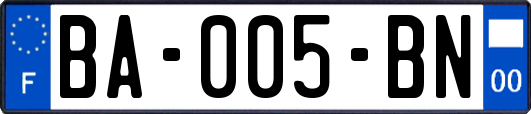 F

BA-005-BN

00